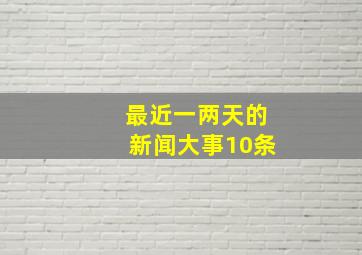 最近一两天的
新闻大事10条